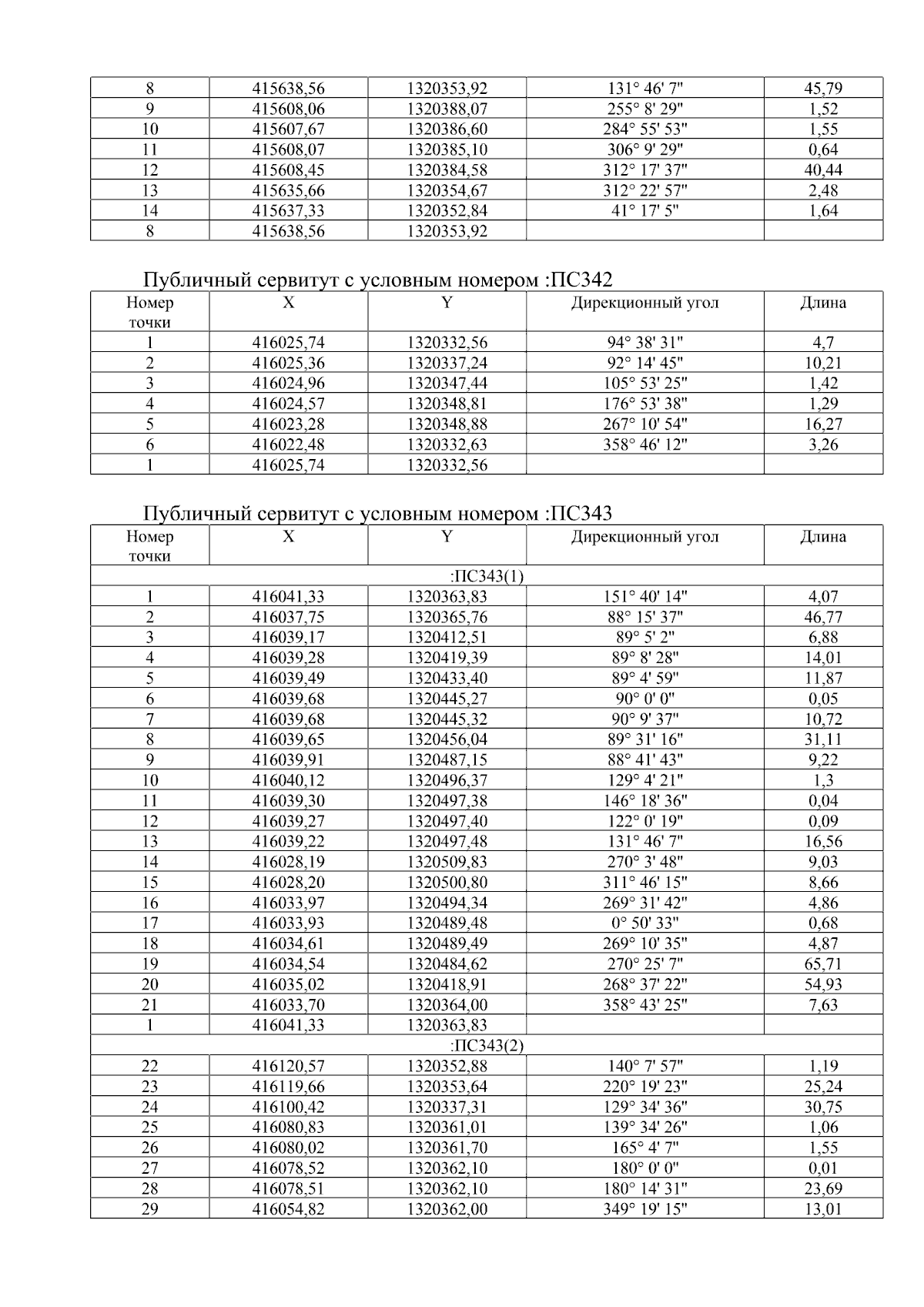 | 8 | 415638,56 | 1320353,92 | 131° 46' 7" | 45,79 |
|---|---|---|---|---|
| 9 | 415608,06 | 1320388,07 | 255° 8' 29" | 1,52 |
| 10 | 415607,67 | 1320386,60 | 284° 55' 53" | 1,55 |
| 11 | 415608,07 | 1320385,10 | 306° 9' 29" | 0,64 |
| 12 | 415608,45 | 1320384,58 | 312° 17' 37" | 40,44 |
| 13 | 415635,66 | 1320354,67 | 312° 22' 57" | 2,48 |
| 14 | 415637,33 | 1320352,84 | 41° 17' 5" | 1,64 |
| 8 | 415638,56 | 1320353,92 | | |

Публичный сервитут с условным номером :ПС342

| Номер точки | X | Y | Дирекционный угол | Длина |
|---|---|---|---|---|
| 1 | 416025,74 | 1320332,56 | 94° 38' 31" | 4,7 |
| 2 | 416025,36 | 1320337,24 | 92° 14' 45" | 10,21 |
| 3 | 416024,96 | 1320347,44 | 105° 53' 25" | 1,42 |
| 4 | 416024,57 | 1320348,81 | 176° 53' 38" | 1,29 |
| 5 | 416023,28 | 1320348,88 | 267° 10' 54" | 16,27 |
| 6 | 416022,48 | 1320332,63 | 358° 46' 12" | 3,26 |
| 1 | 416025,74 | 1320332,56 | | |

Публичный сервитут с условным номером :ПС343

| Номер точки | X | Y | Дирекционный угол | Длина |
|---|---|---|---|---|
| :ПС343(1) | | | | |
| 1 | 416041,33 | 1320363,83 | 151° 40' 14" | 4,07 |
| 2 | 416037,75 | 1320365,76 | 88° 15' 37" | 46,77 |
| 3 | 416039,17 | 1320412,51 | 89° 5' 2" | 6,88 |
| 4 | 416039,28 | 1320419,39 | 89° 8' 28" | 14,01 |
| 5 | 416039,49 | 1320433,40 | 89° 4' 59" | 11,87 |
| 6 | 416039,68 | 1320445,27 | 90° 0' 0" | 0,05 |
| 7 | 416039,68 | 1320445,32 | 90° 9' 37" | 10,72 |
| 8 | 416039,65 | 1320456,04 | 89° 31' 16" | 31,11 |
| 9 | 416039,91 | 1320487,15 | 88° 41' 43" | 9,22 |
| 10 | 416040,12 | 1320496,37 | 129° 4' 21" | 1,3 |
| 11 | 416039,30 | 1320497,38 | 146° 18' 36" | 0,04 |
| 12 | 416039,27 | 1320497,40 | 122° 0' 19" | 0,09 |
| 13 | 416039,22 | 1320497,48 | 131° 46' 7" | 16,56 |
| 14 | 416028,19 | 1320509,83 | 270° 3' 48" | 9,03 |
| 15 | 416028,20 | 1320500,80 | 311° 46' 15" | 8,66 |
| 16 | 416033,97 | 1320494,34 | 269° 31' 42" | 4,86 |
| 17 | 416033,93 | 1320489,48 | 0° 50' 33" | 0,68 |
| 18 | 416034,61 | 1320489,49 | 269° 10' 35" | 4,87 |
| 19 | 416034,54 | 1320484,62 | 270° 25' 7" | 65,71 |
| 20 | 416035,02 | 1320418,91 | 268° 37' 22" | 54,93 |
| 21 | 416033,70 | 1320364,00 | 358° 43' 25" | 7,63 |
| 1 | 416041,33 | 1320363,83 | | |
| :ПС343(2) | | | | |
| 22 | 416120,57 | 1320352,88 | 140° 7' 57" | 1,19 |
| 23 | 416119,66 | 1320353,64 | 220° 19' 23" | 25,24 |
| 24 | 416100,42 | 1320337,31 | 129° 34' 36" | 30,75 |
| 25 | 416080,83 | 1320361,01 | 139° 34' 26" | 1,06 |
| 26 | 416080,02 | 1320361,70 | 165° 4' 7" | 1,55 |
| 27 | 416078,52 | 1320362,10 | 180° 0' 0" | 0,01 |
| 28 | 416078,51 | 1320362,10 | 180° 14' 31" | 23,69 |
| 29 | 416054,82 | 1320362,00 | 349° 19' 15" | 13,01 |